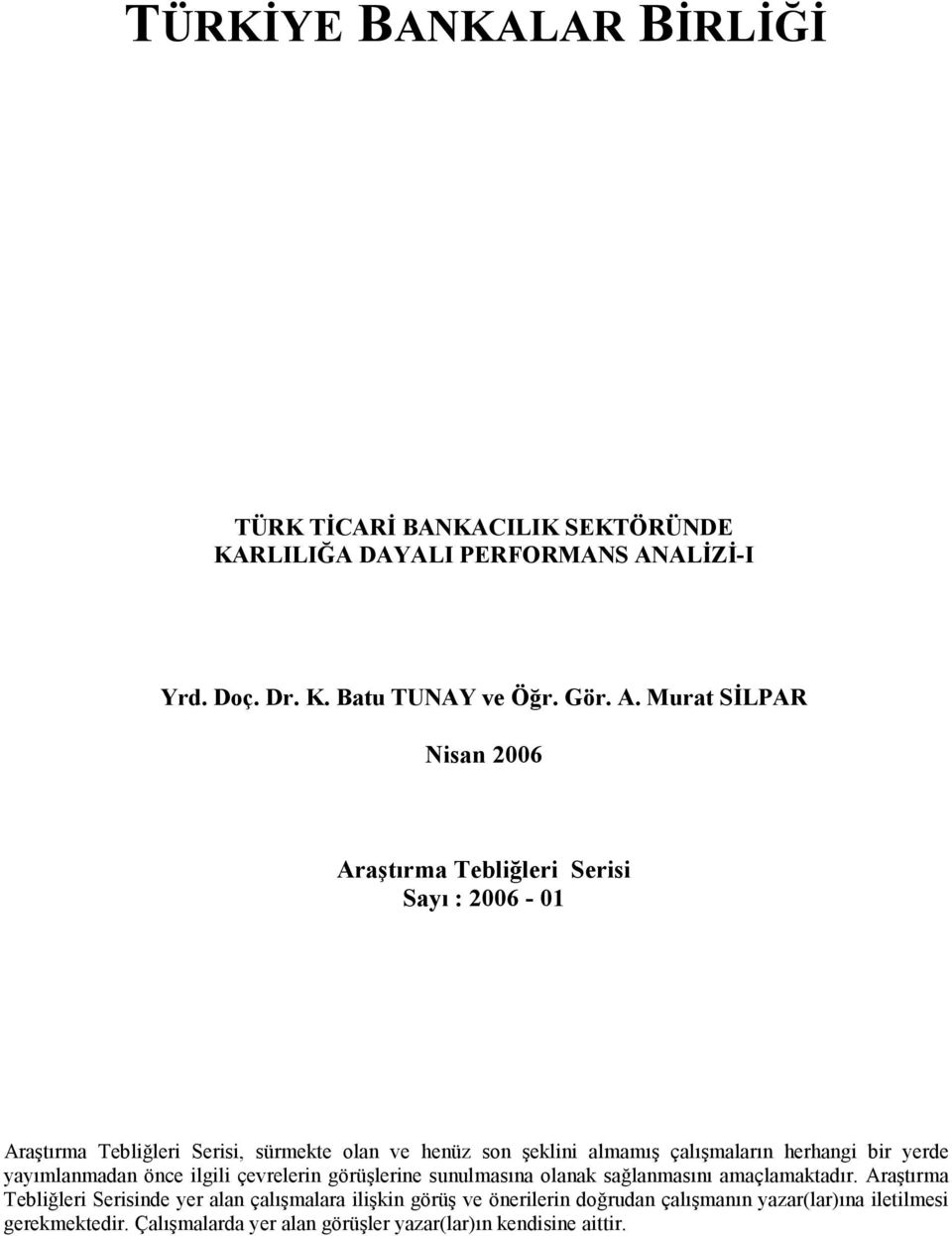 TÜRKİYE BANKALAR BİRLİĞİ

TÜRK TİCARİ BANKACILIK SEKTÖRÜNDE KARLILIĞA DAYALI PERFORMANS ANALİZİ-I

Yrd. Doç. Dr. K. Batu TUNAY ve Öğr. Gör. A. Murat SİLPAR

Nisan 2006

Araştırma Tebliğleri Serisi
Sayı : 2006 - 01

Araştırma Tebliğleri Serisi, sürmekte olan ve henüz son şeklini almamış çalışmaların herhangi bir yerde yayımlanmadan önce ilgili çevrelerin görüşlerine sunulmasına olanak sağlanmasını amaçlamaktadır. Araştırma Tebliğleri Serisinde yer alan çalışmalara ilişkin görüş ve önerilerin doğrudan çalışmanın yazar(lar)ına iletilmesi gerekmektedir. Çalışmalarda yer alan görüşler yazar(lar)ın kendisine aittir.